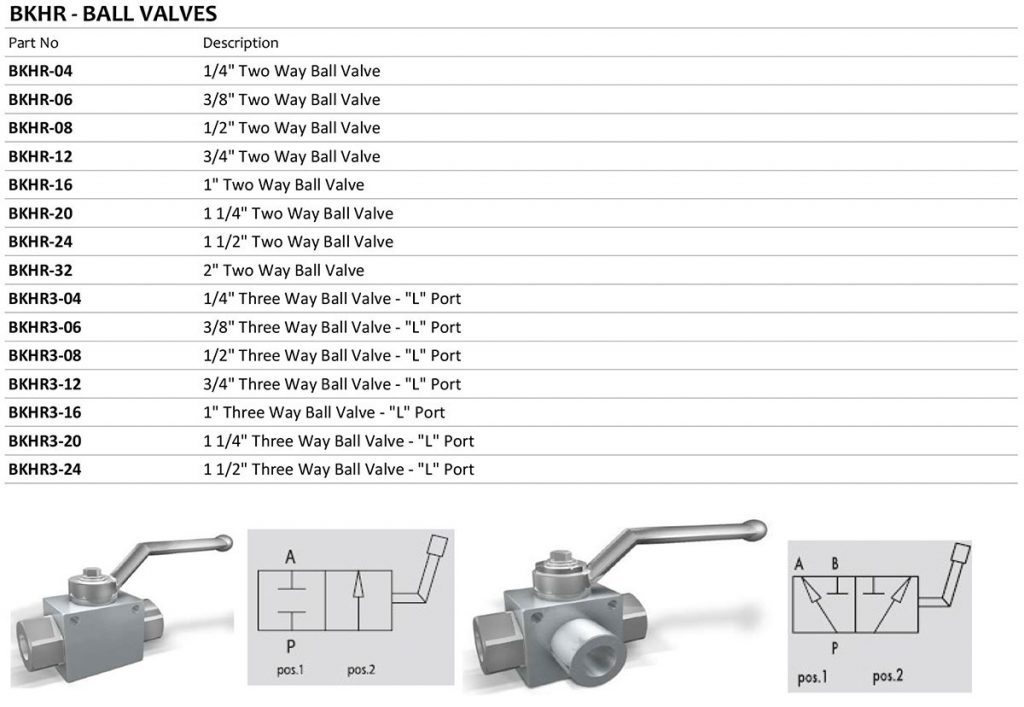 BKHR - BALL VALVES

| Part No | Description |
|---|---|
| BKHR-04 | 1/4" Two Way Ball Valve |
| BKHR-06 | 3/8" Two Way Ball Valve |
| BKHR-08 | 1/2" Two Way Ball Valve |
| BKHR-12 | 3/4" Two Way Ball Valve |
| BKHR-16 | 1" Two Way Ball Valve |
| BKHR-20 | 1 1/4" Two Way Ball Valve |
| BKHR-24 | 1 1/2" Two Way Ball Valve |
| BKHR-32 | 2" Two Way Ball Valve |
| BKHR3-04 | 1/4" Three Way Ball Valve - "L" Port |
| BKHR3-06 | 3/8" Three Way Ball Valve - "L" Port |
| BKHR3-08 | 1/2" Three Way Ball Valve - "L" Port |
| BKHR3-12 | 3/4" Three Way Ball Valve - "L" Port |
| BKHR3-16 | 1" Three Way Ball Valve - "L" Port |
| BKHR3-20 | 1 1/4" Three Way Ball Valve - "L" Port |
| BKHR3-24 | 1 1/2" Three Way Ball Valve - "L" Port |

A
P
pos.1 pos.2

A B
P
pos.1 pos.2